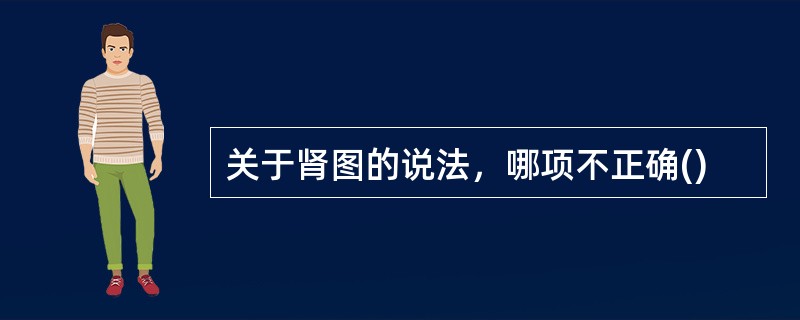 关于肾图的说法，哪项不正确()